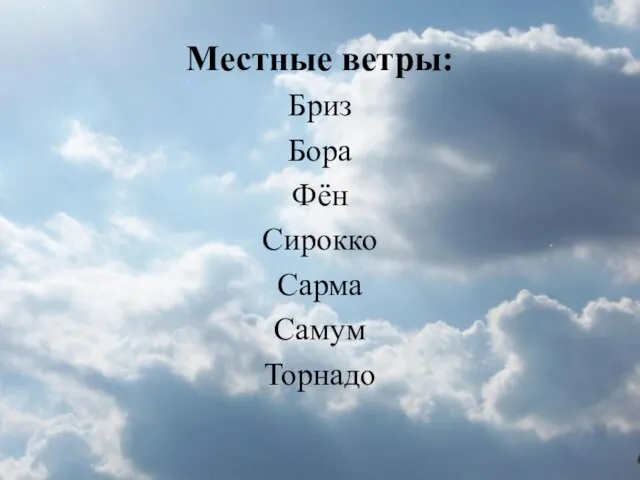 Местные ветры:

Бриз

Бора

Фён

Сирокко

Сарма

Самум

Торнадо